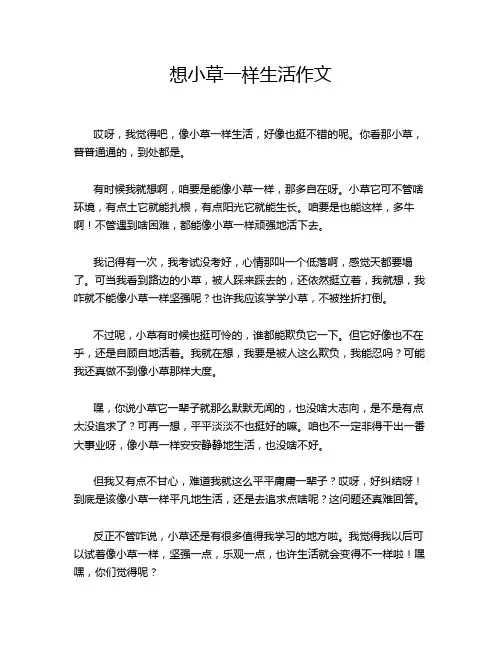 想小草一样生活作文

哎呀，我觉得吧，像小草一样生活，好像也挺不错的呢。你看那小草，普普通通的，到处都是。

有时候我就想啊，咱要是能像小草一样，那多自在呀。小草它可不管啥环境，有点土它就能扎根，有点阳光它就能生长。咱要是也能这样，多牛啊！不管遇到啥困难，都能像小草一样顽强地活下去。

我记得有一次，我考试没考好，心情那叫一个低落啊，感觉天都要塌了。可当我看到路边的小草，被人踩来踩去的，还依然挺立着，我就想，我咋就不能像小草一样坚强呢？也许我应该学学小草，不被挫折打倒。

不过呢，小草有时候也挺可怜的，谁都能欺负它一下。但它好像也不在乎，还是自顾自地活着。我就在想，我要是被人这么欺负，我能忍吗？可能我还真做不到像小草那样大度。

嘿，你说小草它一辈子就那么默默无闻的，也没啥大志向，是不是有点太没追求了？可再一想，平平淡淡不也挺好的嘛。咱也不一定非得干出一番大事业呀，像小草一样安安静静地生活，也没啥不好。

但我又有点不甘心，难道我就这么平平庸庸一辈子？哎呀，好纠结呀！到底是该像小草一样平凡地生活，还是去追求点啥呢？这问题还真难回答。

反正不管咋说，小草还是有很多值得我学习的地方啦。我觉得我以后可以试着像小草一样，坚强一点，乐观一点，也许生活就会变得不一样啦！嘿嘿，你们觉得呢？